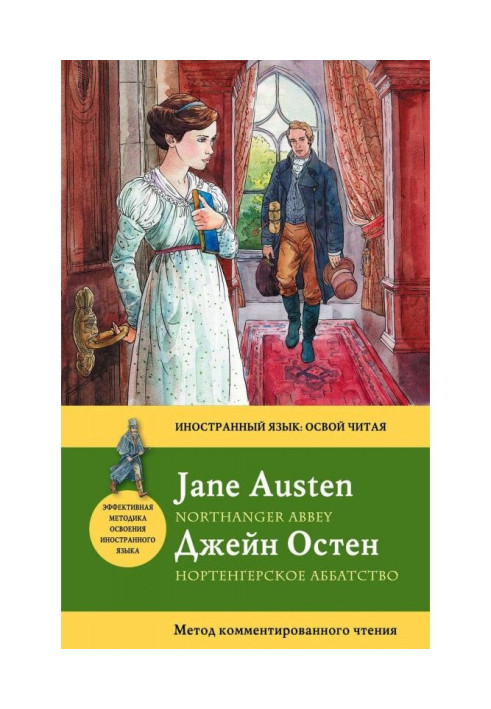 ИНОСТРАННЫЙ ЯЗЫК: ОСВОЙ ЧИТАЯ

ЭФФЕКТИВНАЯ МЕТОДИКА ОСВОЕНИЯ ИНОСТРАННОГО ЯЗЫКА

Jane Austen
NORTHANGER ABBEY
Джейн Остен
НОРТЕНГЕРСКОЕ АББАТСТВО

Метод комментированного чтения